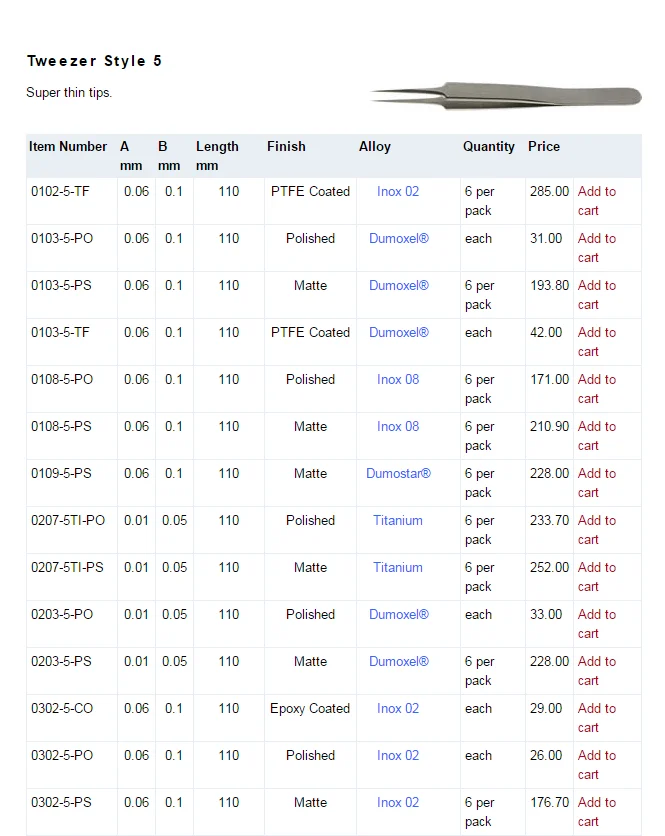 Tweezer Style 5

Super thin tips.

| Item Number | A mm | B mm | Length mm | Finish | Alloy | Quantity | Price | |
|---|---|---|---|---|---|---|---|---|
| 0102-5-TF | 0.06 | 0.1 | 110 | PTFE Coated | Inox 02 | 6 per pack | 285.00 | Add to cart |
| 0103-5-PO | 0.06 | 0.1 | 110 | Polished | Dumoxel® | each | 31.00 | Add to cart |
| 0103-5-PS | 0.06 | 0.1 | 110 | Matte | Dumoxel® | 6 per pack | 193.80 | Add to cart |
| 0103-5-TF | 0.06 | 0.1 | 110 | PTFE Coated | Dumoxel® | each | 42.00 | Add to cart |
| 0108-5-PO | 0.06 | 0.1 | 110 | Polished | Inox 08 | 6 per pack | 171.00 | Add to cart |
| 0108-5-PS | 0.06 | 0.1 | 110 | Matte | Inox 08 | 6 per pack | 210.90 | Add to cart |
| 0109-5-PS | 0.06 | 0.1 | 110 | Matte | Dumostar® | 6 per pack | 228.00 | Add to cart |
| 0207-5TI-PO | 0.01 | 0.05 | 110 | Polished | Titanium | 6 per pack | 233.70 | Add to cart |
| 0207-5TI-PS | 0.01 | 0.05 | 110 | Matte | Titanium | 6 per pack | 252.00 | Add to cart |
| 0203-5-PO | 0.01 | 0.05 | 110 | Polished | Dumoxel® | each | 33.00 | Add to cart |
| 0203-5-PS | 0.01 | 0.05 | 110 | Matte | Dumoxel® | 6 per pack | 228.00 | Add to cart |
| 0302-5-CO | 0.06 | 0.1 | 110 | Epoxy Coated | Inox 02 | each | 29.00 | Add to cart |
| 0302-5-PO | 0.06 | 0.1 | 110 | Polished | Inox 02 | each | 26.00 | Add to cart |
| 0302-5-PS | 0.06 | 0.1 | 110 | Matte | Inox 02 | 6 per pack | 176.70 | Add to cart |